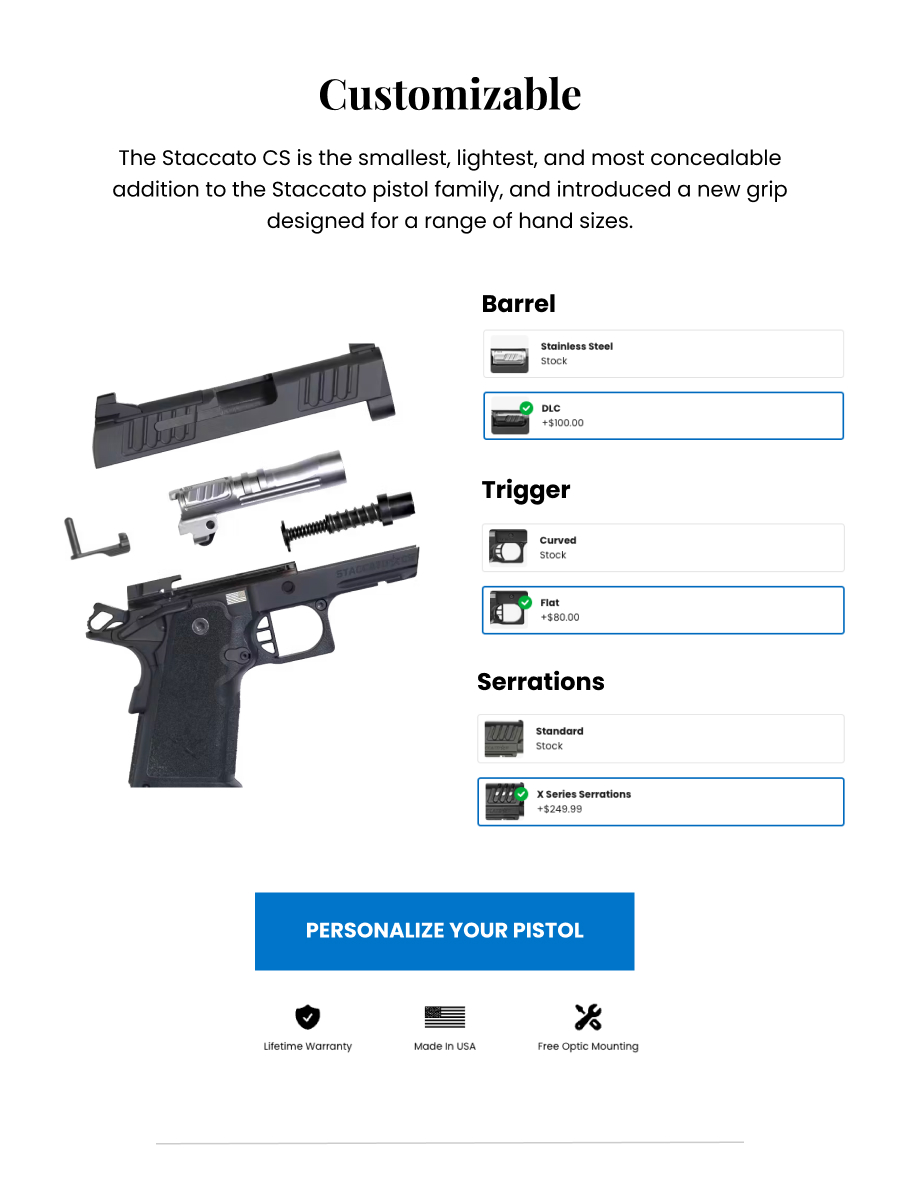 Customizable

The Staccato CS is the smallest, lightest, and most concealable addition to the Staccato pistol family, and introduced a new grip designed for a range of hand sizes.

STACCATO

Barrel

Stainless Steel
Stock

DLC
+$100.00

Trigger

Curved
Stock

Flat
+$80.00

Serrations

Standard
Stock

X Series Serrations
+$249.99

PERSONALIZE YOUR PISTOL

Lifetime Warranty

Made In USA

Free Optic Mounting